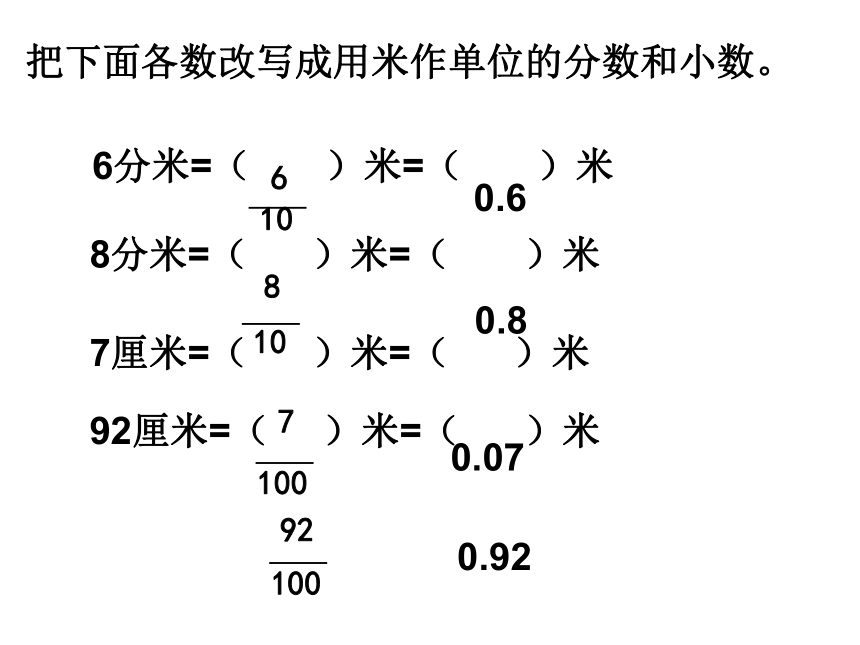 把下面各数改写成用米作单位的分数和小数。

6分米=（ $\frac{6}{10}$ ）米=（ 0.6 ）米

8分米=（ $\frac{8}{10}$ ）米=（ 0.8 ）米

7厘米=（ $\frac{7}{100}$ ）米=（ 0.07 ）米

92厘米=（ $\frac{92}{100}$ ）米=（ 0.92 ）米